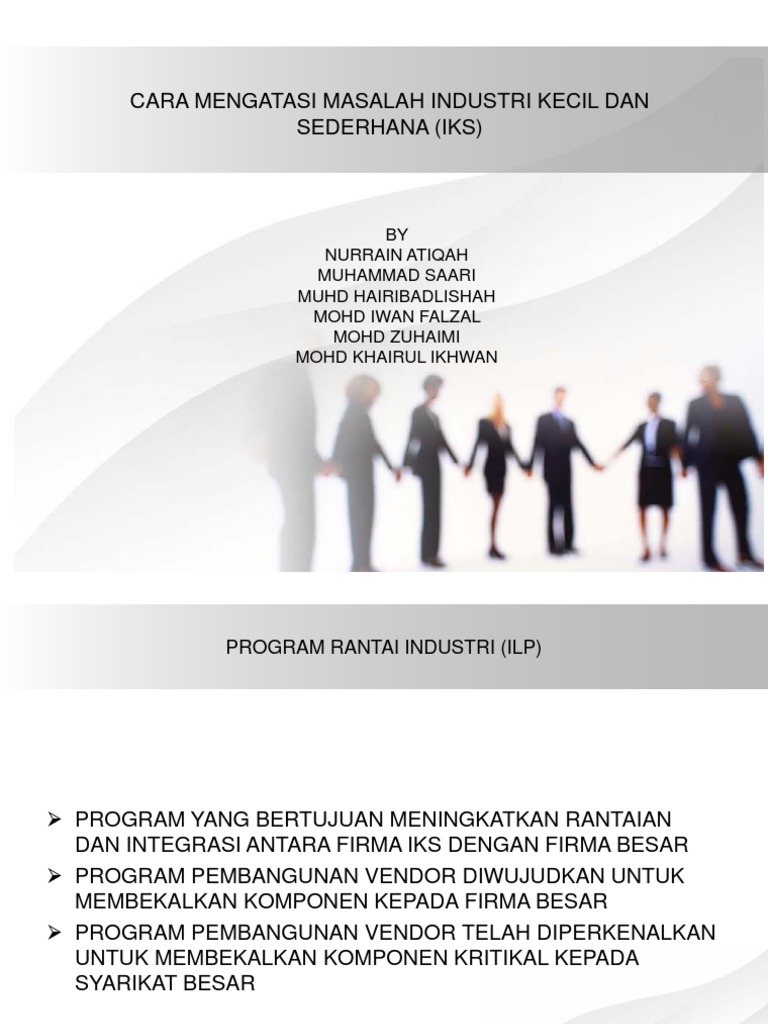 CARA MENGATASI MASALAH INDUSTRI KECIL DAN SEDERHANA (IKS)

BY
NURRAIN ATIQAH
MUHAMMAD SAARI
MUHD HAIRIBADLISHAH
MOHD IWAN FALZAL
MOHD ZUHAIMI
MOHD KHAIRUL IKHWAN

PROGRAM RANTAI INDUSTRI (ILP)

➢ PROGRAM YANG BERTUJUAN MENINGKATKAN RANTAIAN DAN INTEGRASI ANTARA FIRMA IKS DENGAN FIRMA BESAR
➢ PROGRAM PEMBANGUNAN VENDOR DIWUJUDKAN UNTUK MEMBEKALKAN KOMPONEN KEPADA FIRMA BESAR
➢ PROGRAM PEMBANGUNAN VENDOR TELAH DIPERKENALKAN UNTUK MEMBEKALKAN KOMPONEN KRITIKAL KEPADA SYARIKAT BESAR